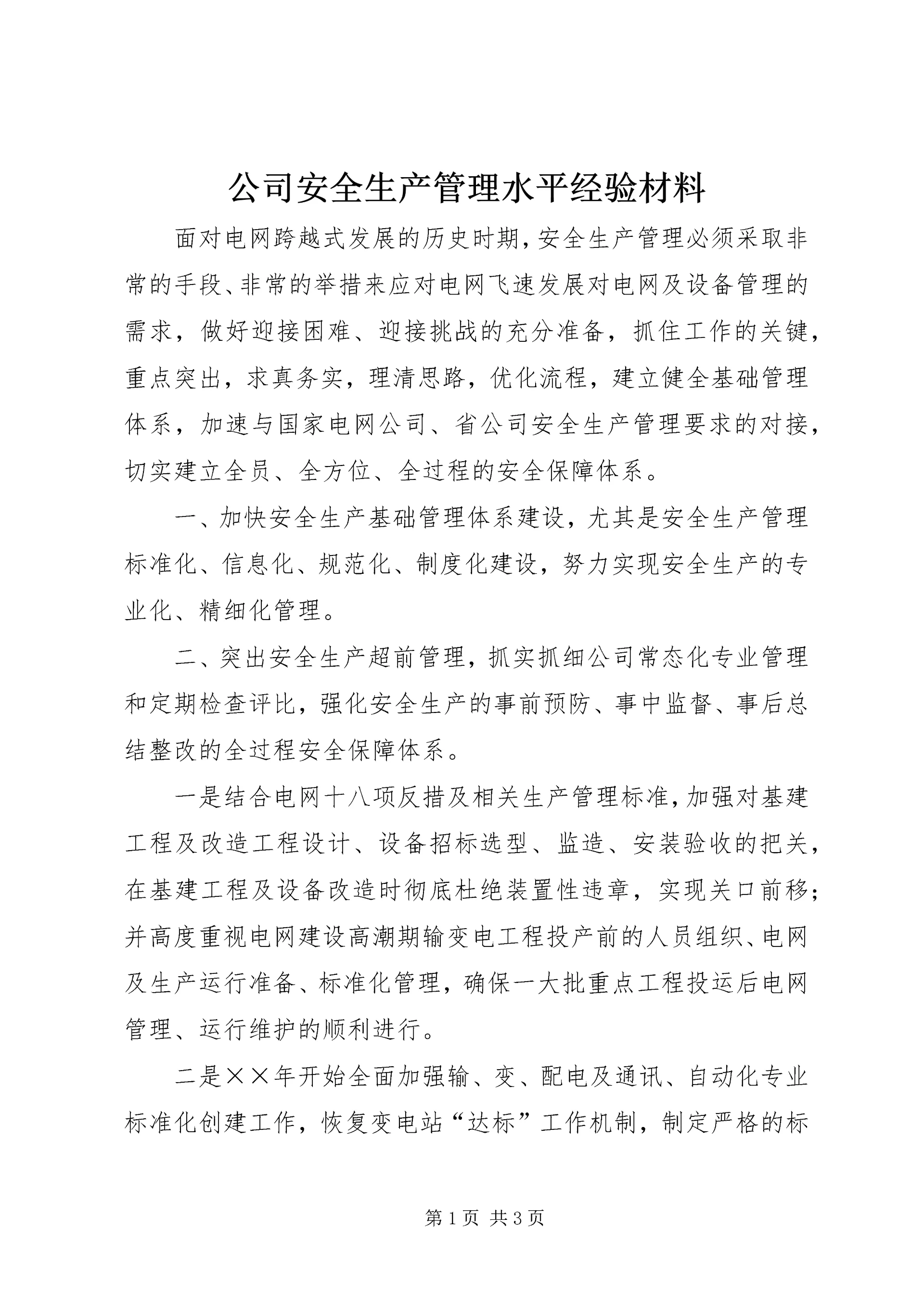 公司安全生产管理水平经验材料

面对电网跨越式发展的历史时期，安全生产管理必须采取非常的手段、非常的举措来应对电网飞速发展对电网及设备管理的需求，做好迎接困难、迎接挑战的充分准备，抓住工作的关键，重点突出，求真务实，理清思路，优化流程，建立健全基础管理体系，加速与国家电网公司、省公司安全生产管理要求的对接，切实建立全员、全方位、全过程的安全保障体系。

一、加快安全生产基础管理体系建设，尤其是安全生产管理标准化、信息化、规范化、制度化建设，努力实现安全生产的专业化、精细化管理。

二、突出安全生产超前管理，抓实抓细公司常态化专业管理和定期检查评比，强化安全生产的事前预防、事中监督、事后总结整改的全过程安全保障体系。

一是结合电网十八项反措及相关生产管理标准，加强对基建工程及改造工程设计、设备招标选型、监造、安装验收的把关，在基建工程及设备改造时彻底杜绝装置性违章，实现关口前移；并高度重视电网建设高潮期输变电工程投产前的人员组织、电网及生产运行准备、标准化管理，确保一大批重点工程投运后电网管理、运行维护的顺利进行。

二是××年开始全面加强输、变、配电及通讯、自动化专业标准化创建工作，恢复变电站“达标”工作机制，制定严格的标

第1页 共3页